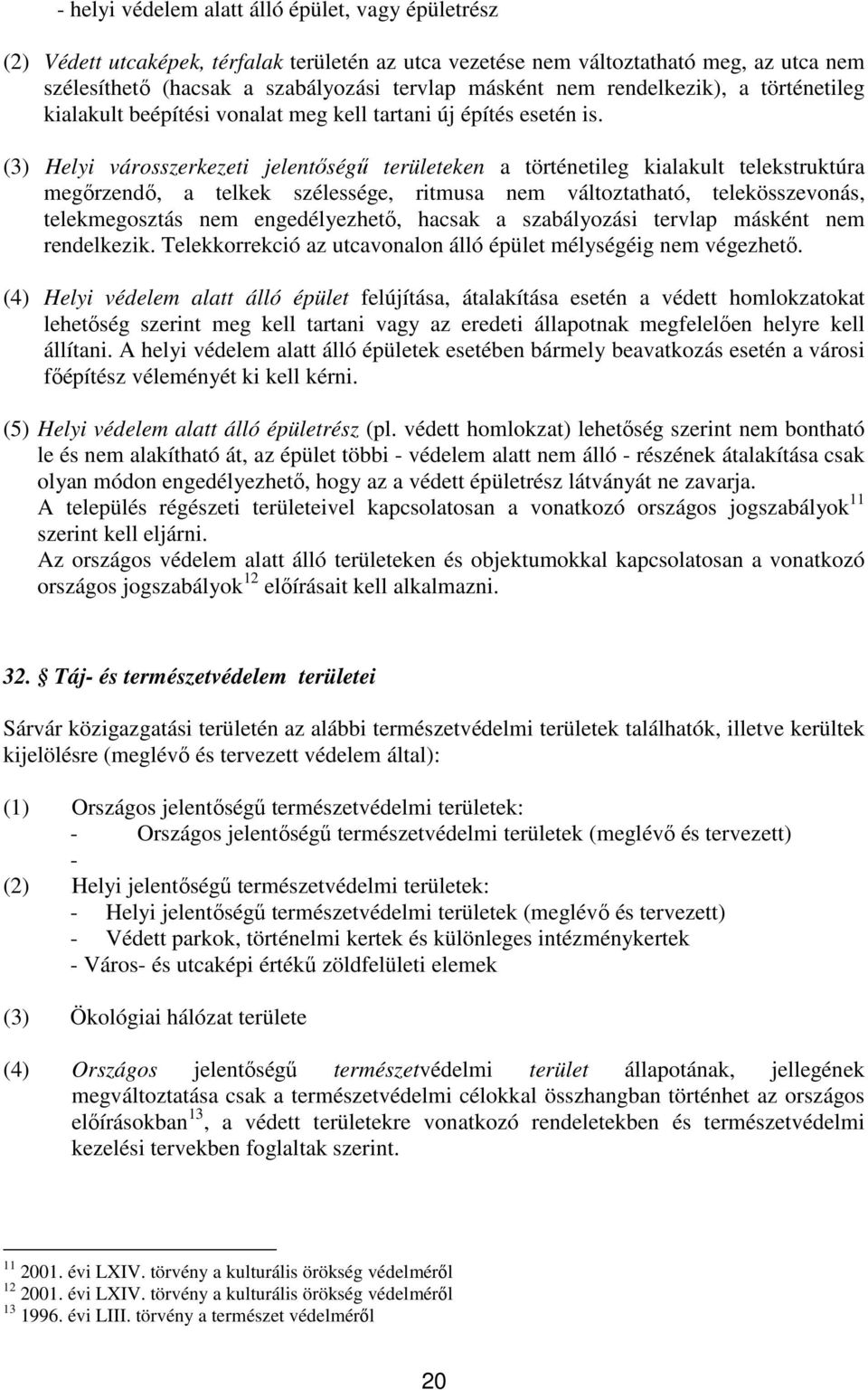 - helyi védelem alatt álló épület, vagy épületrész

(2) Védett utcaképek, térfalak területén az utca vezetése nem változtatható meg, az utca nem szélesíthető (hacsak a szabályozási tervlap másként nem rendelkezik), a történetileg kialakult beépítési vonalat meg kell tartani új építés esetén is.

(3) Helyi városszerkezeti jelentőségű területeken a történetileg kialakult telekstruktúra megőrzendő, a telkek szélessége, ritmusa nem változtatható, telekösszevonás, telekmegosztás nem engedélyezhető, hacsak a szabályozási tervlap másként nem rendelkezik. Telekkorrekció az utcavonalon álló épület mélységéig nem végezhető.

(4) Helyi védelem alatt álló épület felújítása, átalakítása esetén a védett homlokzatokat lehetőség szerint meg kell tartani vagy az eredeti állapotnak megfelelően helyre kell állítani. A helyi védelem alatt álló épületek esetében bármely beavatkozás esetén a városi főépítész véleményét ki kell kérni.

(5) Helyi védelem alatt álló épületrész (pl. védett homlokzat) lehetőség szerint nem bontható le és nem alakítható át, az épület többi - védelem alatt nem álló - részének átalakítása csak olyan módon engedélyezhető, hogy az a védett épületrész látványát ne zavarja.
A település régészeti területeivel kapcsolatosan a vonatkozó országos jogszabályok$^{11}$ szerint kell eljárni.
Az országos védelem alatt álló területeken és objektumokkal kapcsolatosan a vonatkozó országos jogszabályok$^{12}$ előírásait kell alkalmazni.

32. § Táj- és természetvédelem területei

Sárvár közigazgatási területén az alábbi természetvédelmi területek találhatók, illetve kerültek kijelölésre (meglévő és tervezett védelem által):

(1) Országos jelentőségű természetvédelmi területek:
- Országos jelentőségű természetvédelmi területek (meglévő és tervezett)
-
(2) Helyi jelentőségű természetvédelmi területek:
- Helyi jelentőségű természetvédelmi területek (meglévő és tervezett)
- Védett parkok, történelmi kertek és különleges intézménykertek
- Város- és utcaképi értékű zöldfelületi elemek

(3) Ökológiai hálózat területe

(4) Országos jelentőségű természetvédelmi terület állapotának, jellegének megváltoztatása csak a természetvédelmi célokkal összhangban történhet az országos előírásokban$^{13}$, a védett területekre vonatkozó rendeletekben és természetvédelmi kezelési tervekben foglaltak szerint.

$^{11}$ 2001. évi LXIV. törvény a kulturális örökség védelméről
$^{12}$ 2001. évi LXIV. törvény a kulturális örökség védelméről
$^{13}$ 1996. évi LIII. törvény a természet védelméről

20